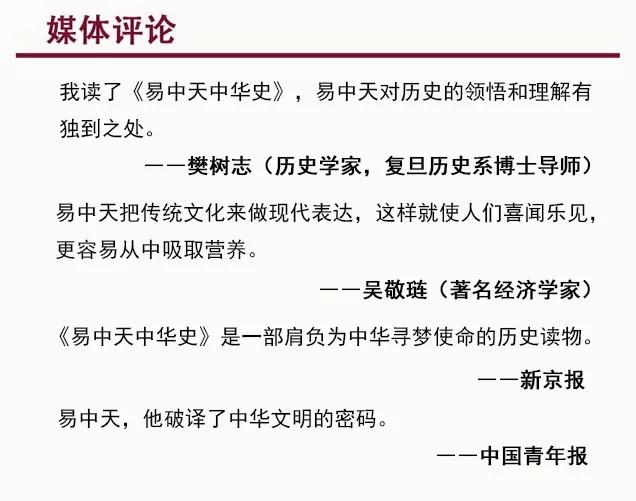 媒体评论

我读了《易中天中华史》，易中天对历史的领悟和理解有独到之处。

——樊树志（历史学家，复旦历史系博士导师）

易中天把传统文化来做现代表达，这样就使人们喜闻乐见，更容易从中吸取营养。

——吴敬琏（著名经济学家）

《易中天中华史》是一部肩负为中华寻梦使命的历史读物。

——新京报

易中天，他破译了中华文明的密码。

——中国青年报